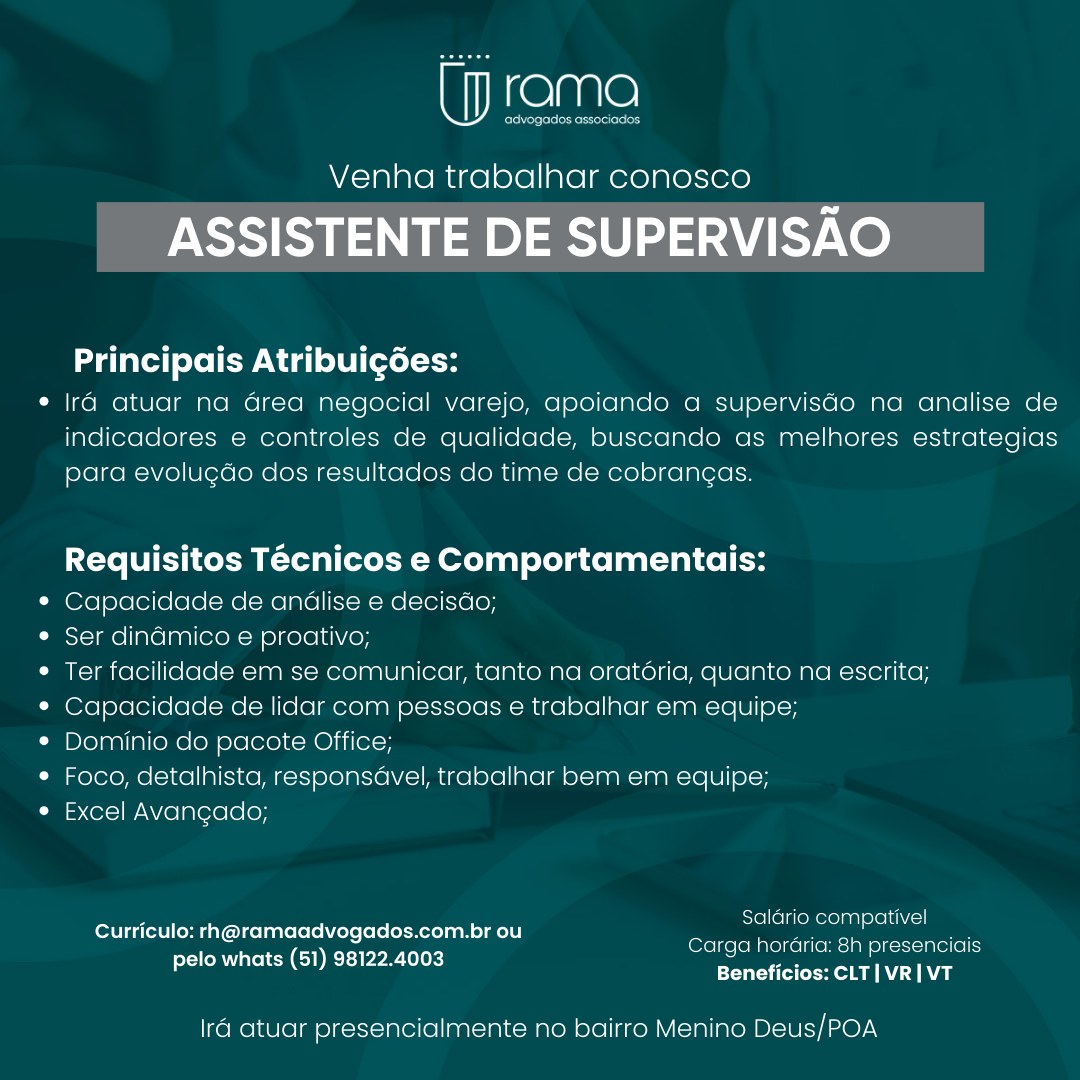 rama
advogados associados

Venha trabalhar conosco

ASSISTENTE DE SUPERVISÃO

Principais Atribuições:
• Irá atuar na área negocial varejo, apoiando a supervisão na analise de indicadores e controles de qualidade, buscando as melhores estrategias para evolução dos resultados do time de cobranças.

Requisitos Técnicos e Comportamentais:
• Capacidade de análise e decisão;
• Ser dinâmico e proativo;
• Ter facilidade em se comunicar, tanto na oratória, quanto na escrita;
• Capacidade de lidar com pessoas e trabalhar em equipe;
• Domínio do pacote Office;
• Foco, detalhista, responsável, trabalhar bem em equipe;
• Excel Avançado;

Currículo: rh@ramaadvogados.com.br ou pelo whats (51) 98122.4003

Salário compatível
Carga horária: 8h presenciais
Benefícios: CLT | VR | VT

Irá atuar presencialmente no bairro Menino Deus/POA